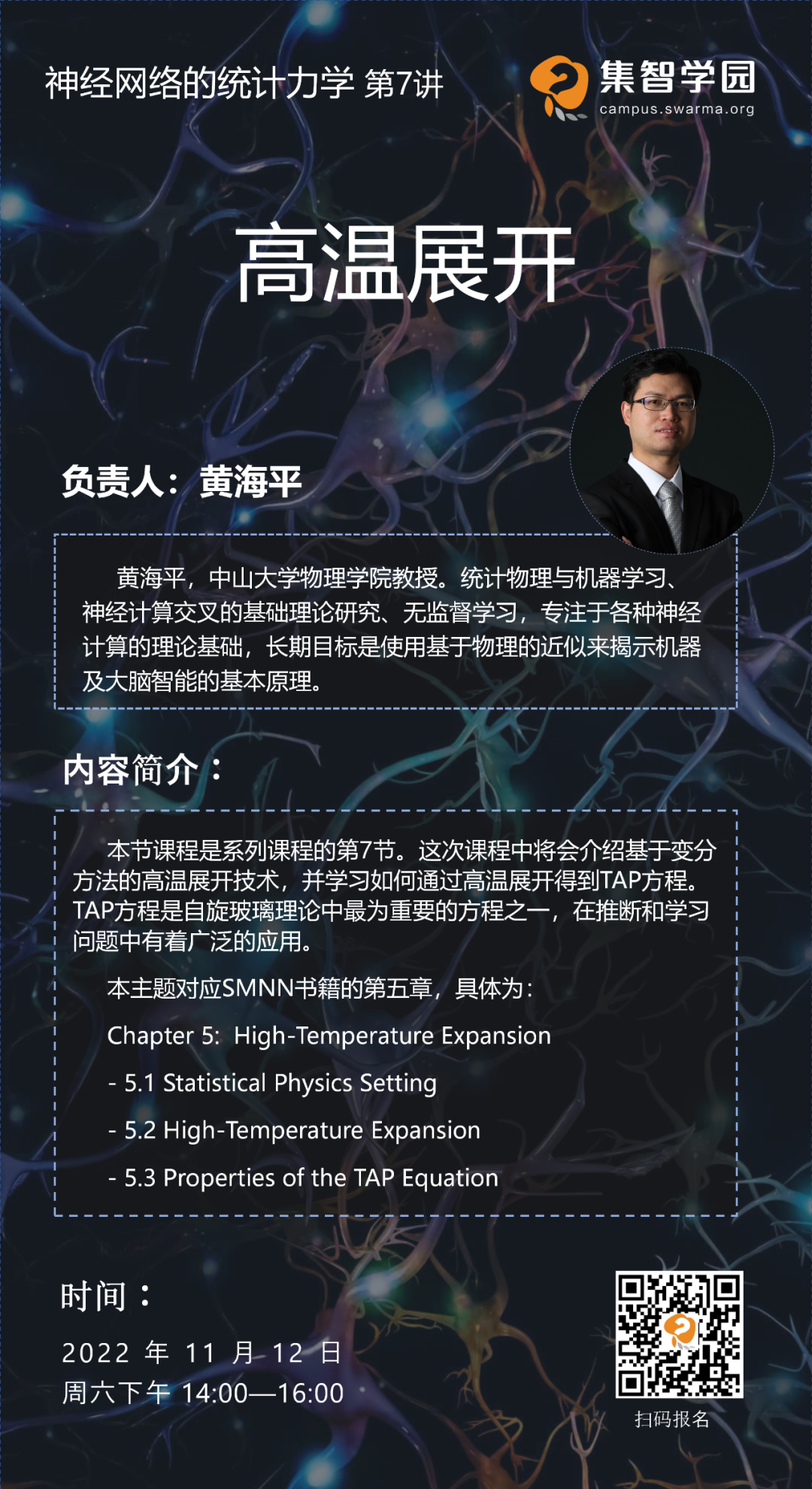 神经网络的统计力学 第7讲

集智学园
campus.swarma.org

高温展开

负责人：黄海平

黄海平，中山大学物理学院教授。统计物理与机器学习、神经计算交叉的基础理论研究、无监督学习，专注于各种神经计算的理论基础，长期目标是使用基于物理的近似来揭示机器及大脑智能的基本原理。

内容简介：

本节课程是系列课程的第7节。这次课程中将会介绍基于变分方法的高温展开技术，并学习如何通过高温展开得到TAP方程。TAP方程是自旋玻璃理论中最为重要的方程之一，在推断和学习问题中有着广泛的应用。

本主题对应SMNN书籍的第五章，具体为：

Chapter 5: High-Temperature Expansion

- 5.1 Statistical Physics Setting

- 5.2 High-Temperature Expansion

- 5.3 Properties of the TAP Equation

时间：

2022 年 11 月 12 日
周六下午 14:00—16:00

扫码报名